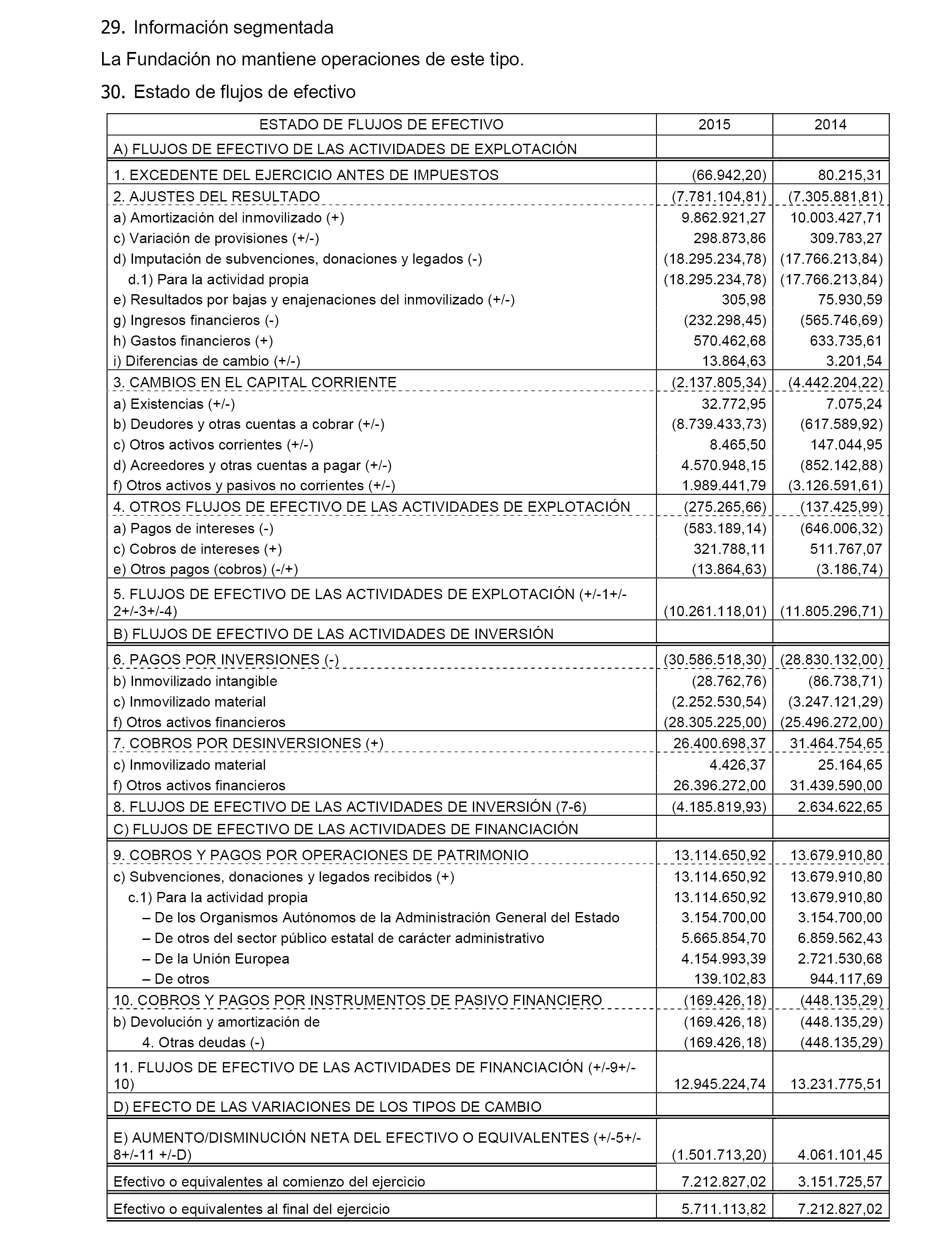 29. Información segmentada

La Fundación no mantiene operaciones de este tipo.

30. Estado de flujos de efectivo

| ESTADO DE FLUJOS DE EFECTIVO | 2015 | 2014 |
|---|---|---|
| A) FLUJOS DE EFECTIVO DE LAS ACTIVIDADES DE EXPLOTACIÓN | | |
| 1. EXCEDENTE DEL EJERCICIO ANTES DE IMPUESTOS | (66.942,20) | 80.215,31 |
| 2. AJUSTES DEL RESULTADO | (7.781.104,81) | (7.305.881,81) |
| a) Amortización del inmovilizado (+) | 9.862.921,27 | 10.003.427,71 |
| c) Variación de provisiones (+/-) | 298.873,86 | 309.783,27 |
| d) Imputación de subvenciones, donaciones y legados (-) | (18.295.234,78) | (17.766.213,84) |
| d.1) Para la actividad propia | (18.295.234,78) | (17.766.213,84) |
| e) Resultados por bajas y enajenaciones del inmovilizado (+/-) | 305,98 | 75.930,59 |
| g) Ingresos financieros (-) | (232.298,45) | (565.746,69) |
| h) Gastos financieros (+) | 570.462,68 | 633.735,61 |
| i) Diferencias de cambio (+/-) | 13.864,63 | 3.201,54 |
| 3. CAMBIOS EN EL CAPITAL CORRIENTE | (2.137.805,34) | (4.442.204,22) |
| a) Existencias (+/-) | 32.772,95 | 7.075,24 |
| b) Deudores y otras cuentas a cobrar (+/-) | (8.739.433,73) | (617.589,92) |
| c) Otros activos corrientes (+/-) | 8.465,50 | 147.044,95 |
| d) Acreedores y otras cuentas a pagar (+/-) | 4.570.948,15 | (852.142,88) |
| f) Otros activos y pasivos no corrientes (+/-) | 1.989.441,79 | (3.126.591,61) |
| 4. OTROS FLUJOS DE EFECTIVO DE LAS ACTIVIDADES DE EXPLOTACIÓN | (275.265,66) | (137.425,99) |
| a) Pagos de intereses (-) | (583.189,14) | (646.006,32) |
| c) Cobros de intereses (+) | 321.788,11 | 511.767,07 |
| e) Otros pagos (cobros) (-/+) | (13.864,63) | (3.186,74) |
| 5. FLUJOS DE EFECTIVO DE LAS ACTIVIDADES DE EXPLOTACIÓN (+/-1+/-2+/-3+/-4) | (10.261.118,01) | (11.805.296,71) |
| B) FLUJOS DE EFECTIVO DE LAS ACTIVIDADES DE INVERSIÓN | | |
| 6. PAGOS POR INVERSIONES (-) | (30.586.518,30) | (28.830.132,00) |
| b) Inmovilizado intangible | (28.762,76) | (86.738,71) |
| c) Inmovilizado material | (2.252.530,54) | (3.247.121,29) |
| f) Otros activos financieros | (28.305.225,00) | (25.496.272,00) |
| 7. COBROS POR DESINVERSIONES (+) | 26.400.698,37 | 31.464.754,65 |
| c) Inmovilizado material | 4.426,37 | 25.164,65 |
| f) Otros activos financieros | 26.396.272,00 | 31.439.590,00 |
| 8. FLUJOS DE EFECTIVO DE LAS ACTIVIDADES DE INVERSIÓN (7-6) | (4.185.819,93) | 2.634.622,65 |
| C) FLUJOS DE EFECTIVO DE LAS ACTIVIDADES DE FINANCIACIÓN | | |
| 9. COBROS Y PAGOS POR OPERACIONES DE PATRIMONIO | 13.114.650,92 | 13.679.910,80 |
| c) Subvenciones, donaciones y legados recibidos (+) | 13.114.650,92 | 13.679.910,80 |
| c.1) Para la actividad propia | 13.114.650,92 | 13.679.910,80 |
| – De los Organismos Autónomos de la Administración General del Estado | 3.154.700,00 | 3.154.700,00 |
| – De otros del sector público estatal de carácter administrativo | 5.665.854,70 | 6.859.562,43 |
| – De la Unión Europea | 4.154.993,39 | 2.721.530,68 |
| – De otros | 139.102,83 | 944.117,69 |
| 10. COBROS Y PAGOS POR INSTRUMENTOS DE PASIVO FINANCIERO | (169.426,18) | (448.135,29) |
| b) Devolución y amortización de | (169.426,18) | (448.135,29) |
| 4. Otras deudas (-) | (169.426,18) | (448.135,29) |
| 11. FLUJOS DE EFECTIVO DE LAS ACTIVIDADES DE FINANCIACIÓN (+/-9+/-10) | 12.945.224,74 | 13.231.775,51 |
| D) EFECTO DE LAS VARIACIONES DE LOS TIPOS DE CAMBIO | | |
| E) AUMENTO/DISMINUCIÓN NETA DEL EFECTIVO O EQUIVALENTES (+/-5+/-8+/-11 +/-D) | (1.501.713,20) | 4.061.101,45 |
| Efectivo o equivalentes al comienzo del ejercicio | 7.212.827,02 | 3.151.725,57 |
| Efectivo o equivalentes al final del ejercicio | 5.711.113,82 | 7.212.827,02 |